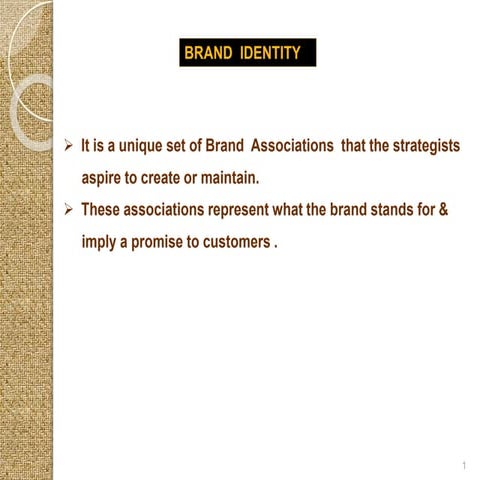 BRAND IDENTITY

➢ It is a unique set of Brand Associations that the strategists aspire to create or maintain.

➢ These associations represent what the brand stands for & imply a promise to customers .

1